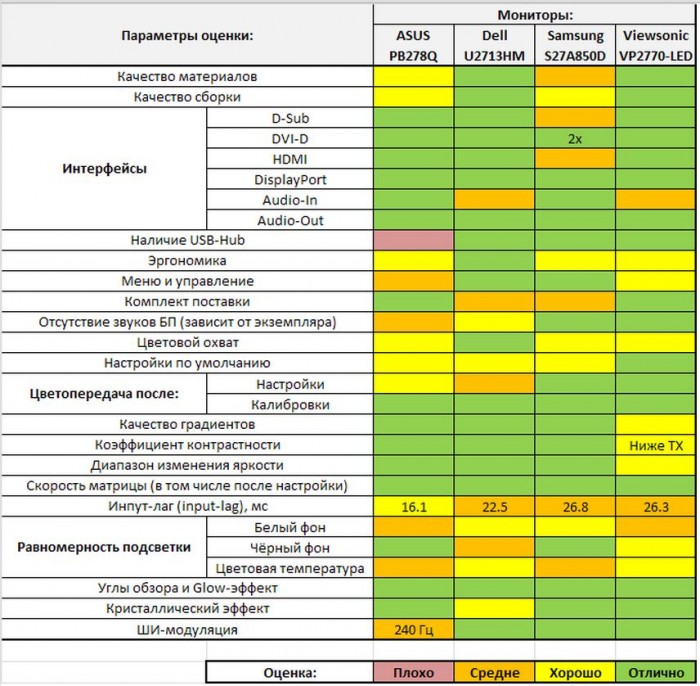 | Параметры оценки: | | Мониторы: | | | |
|---|---|---|---|---|---|
| | | ASUS PB278Q | Dell U2713HM | Samsung S27A850D | Viewsonic VP2770-LED |
| Качество материалов | | | | | |
| Качество сборки | | | | | |
| Интерфейсы | D-Sub | | | | |
| | DVI-D | | | 2x | |
| | HDMI | | | | |
| | DisplayPort | | | | |
| | Audio-In | | | | |
| | Audio-Out | | | | |
| Наличие USB-Hub | | | | | |
| Эргономика | | | | | |
| Меню и управление | | | | | |
| Комплект поставки | | | | | |
| Отсутствие звуков БП (зависит от экземпляра) | | | | | |
| Цветовой охват | | | | | |
| Настройки по умолчанию | | | | | |
| Цветопередача после: | Настройки | | | | |
| | Калибровки | | | | |
| Качество градиентов | | | | | |
| Коэффициент контрастности | | | | | Ниже ТХ |
| Диапазон изменения яркости | | | | | |
| Скорость матрицы (в том числе после настройки) | | | | | |
| Инпут-лаг (input-lag), мс | | 16.1 | 22.5 | 26.8 | 26.3 |
| Равномерность подсветки | Белый фон | | | | |
| | Чёрный фон | | | | |
| | Цветовая температура | | | | |
| Углы обзора и Glow-эффект | | | | | |
| Кристаллический эффект | | | | | |
| ШИ-модуляция | | 240 Гц | | | |

| Оценка: | Плохо | Средне | Хорошо | Отлично |
|---|---|---|---|---|